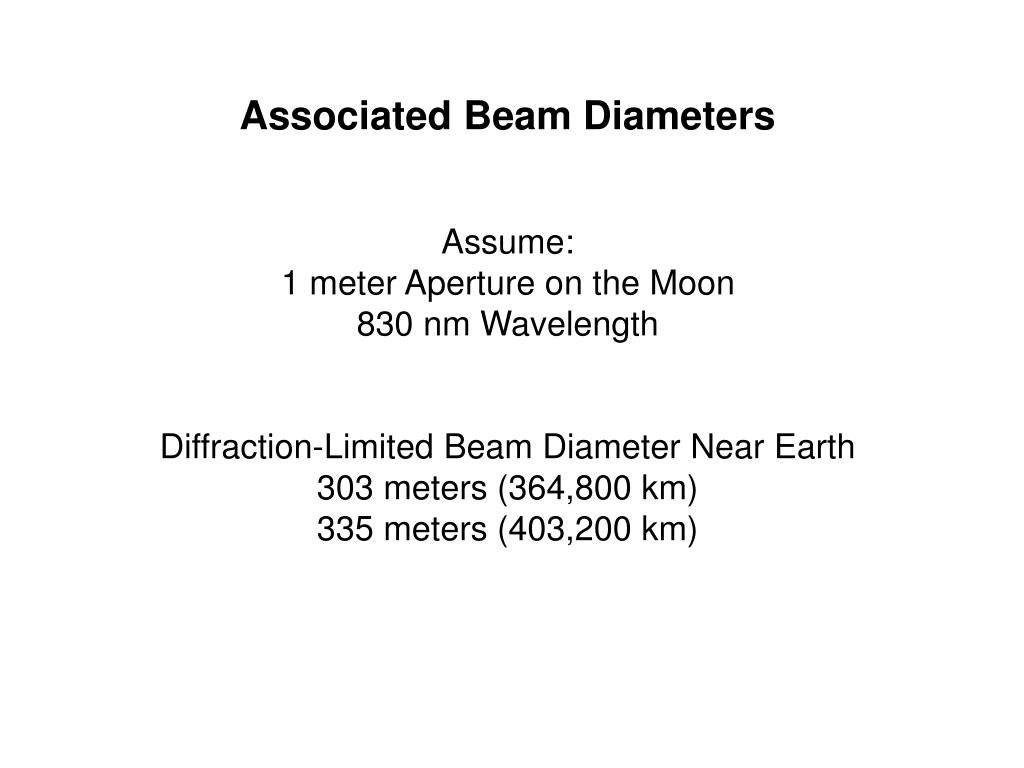 Associated Beam Diameters

Assume:
1 meter Aperture on the Moon
830 nm Wavelength

Diffraction-Limited Beam Diameter Near Earth
303 meters (364,800 km)
335 meters (403,200 km)